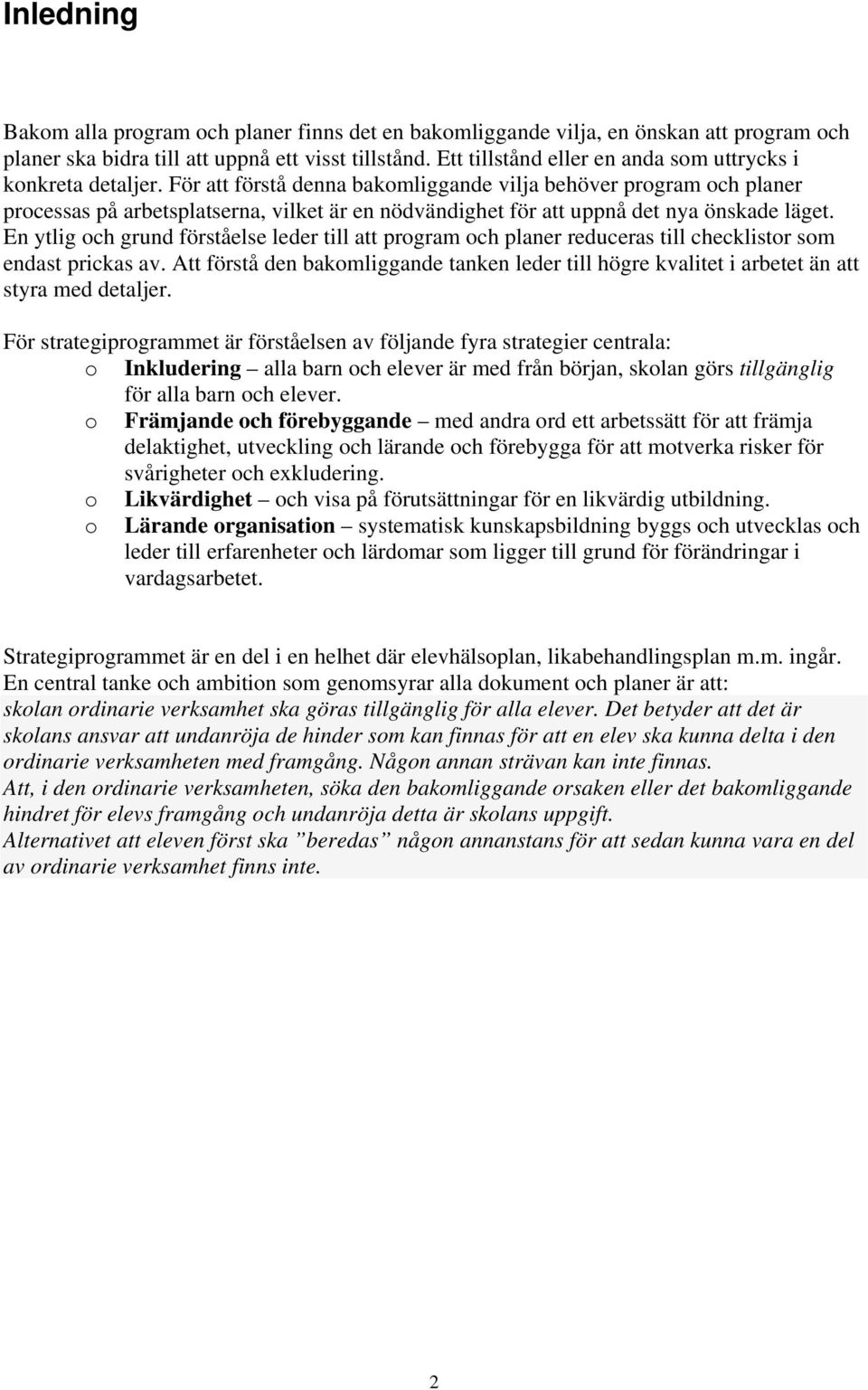 Inledning

Bakom alla program och planer finns det en bakomliggande vilja, en önskan att program och planer ska bidra till att uppnå ett visst tillstånd. Ett tillstånd eller en anda som uttrycks i konkreta detaljer. För att förstå denna bakomliggande vilja behöver program och planer processas på arbetsplatserna, vilket är en nödvändighet för att uppnå det nya önskade läget. En ytlig och grund förståelse leder till att program och planer reduceras till checklistor som endast prickas av. Att förstå den bakomliggande tanken leder till högre kvalitet i arbetet än att styra med detaljer.

För strategiprogrammet är förståelsen av följande fyra strategier centrala:
o Inkludering – alla barn och elever är med från början, skolan görs tillgänglig för alla barn och elever.
o Främjande och förebyggande – med andra ord ett arbetssätt för att främja delaktighet, utveckling och lärande och förebygga för att motverka risker för svårigheter och exkludering.
o Likvärdighet – och visa på förutsättningar för en likvärdig utbildning.
o Lärande organisation – systematisk kunskapsbildning byggs och utvecklas och leder till erfarenheter och lärdomar som ligger till grund för förändringar i vardagsarbetet.

Strategiprogrammet är en del i en helhet där elevhälsoplan, likabehandlingsplan m.m. ingår. En central tanke och ambition som genomsyrar alla dokument och planer är att:
skolan ordinarie verksamhet ska göras tillgänglig för alla elever. Det betyder att det är skolans ansvar att undanröja de hinder som kan finnas för att en elev ska kunna delta i den ordinarie verksamheten med framgång. Någon annan strävan kan inte finnas.
Att, i den ordinarie verksamheten, söka den bakomliggande orsaken eller det bakomliggande hindret för elevs framgång och undanröja detta är skolans uppgift.
Alternativet att eleven först ska ”beredas” någon annanstans för att sedan kunna vara en del av ordinarie verksamhet finns inte.

2